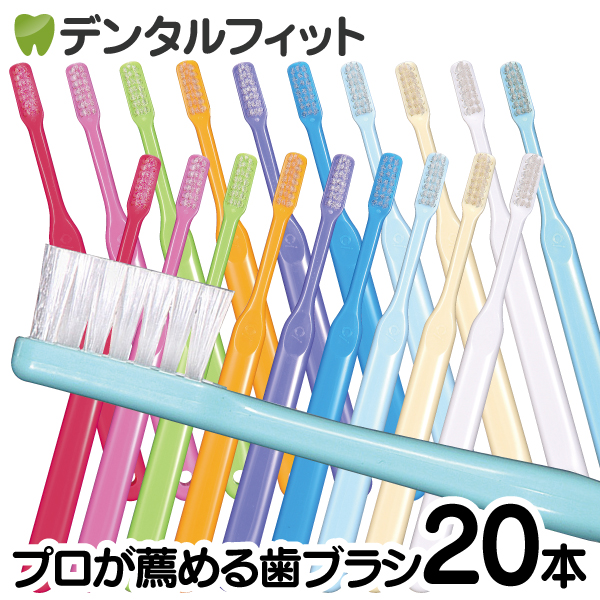 デンタルフィット

プロが薦める歯ブラシ20本